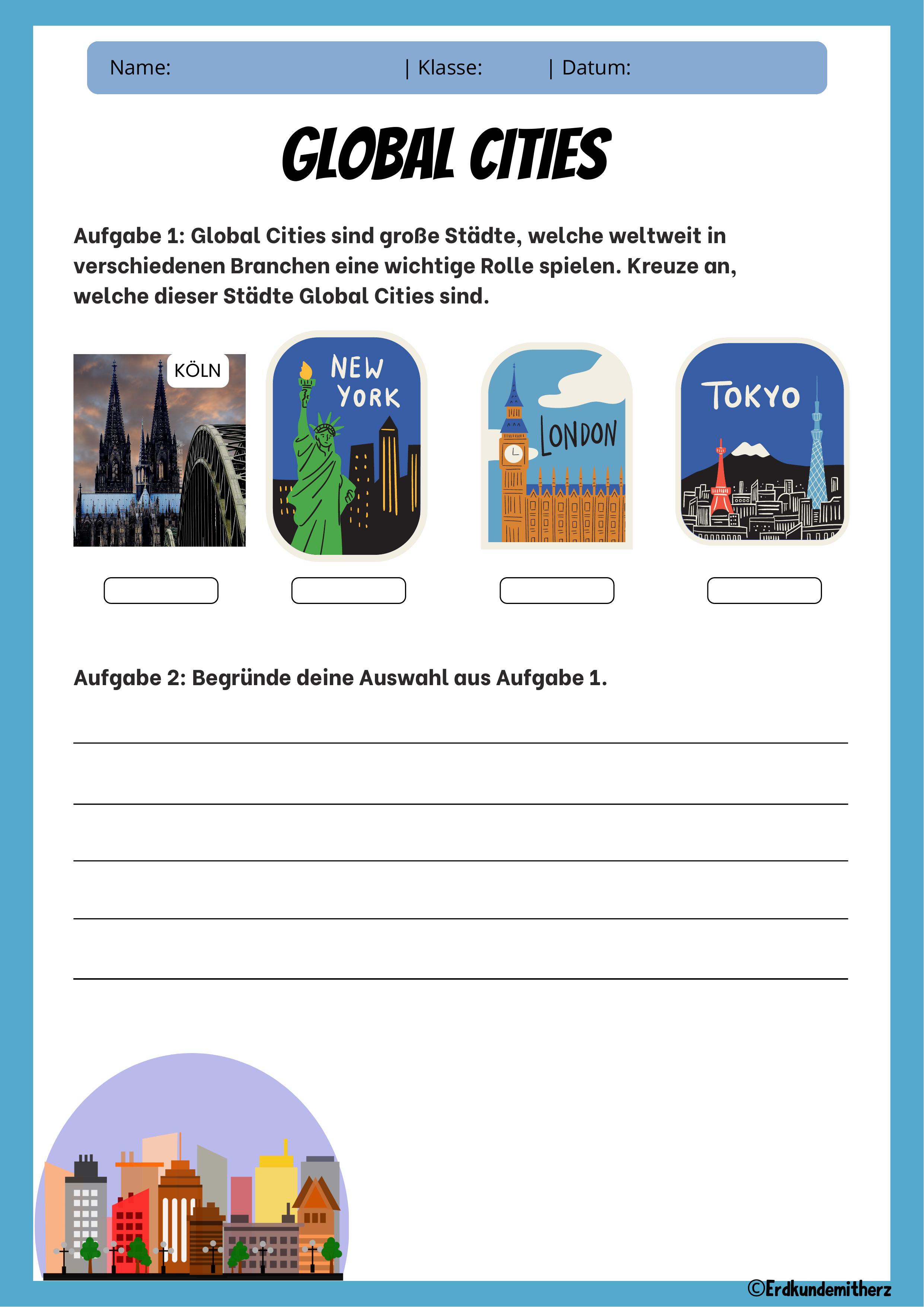 Name: | Klasse: | Datum:

GLOBAL CITIES

Aufgabe 1: Global Cities sind große Städte, welche weltweit in verschiedenen Branchen eine wichtige Rolle spielen. Kreuze an, welche dieser Städte Global Cities sind.

KÖLN

NEW YORK

LONDON

TOKYO

Aufgabe 2: Begründe deine Auswahl aus Aufgabe 1.

©Erdkundemitherz